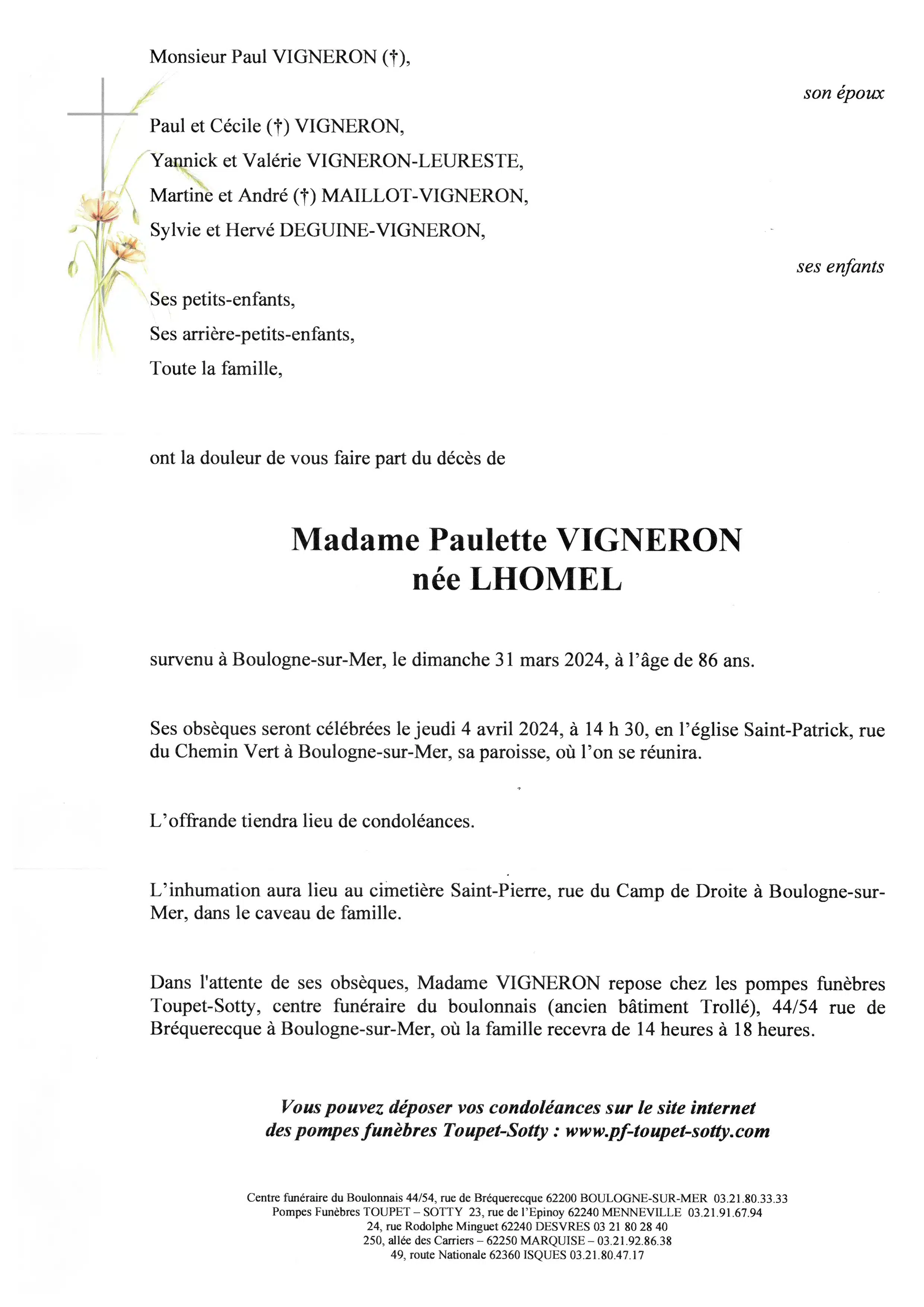 Monsieur Paul VIGNERON (†),

son époux

Paul et Cécile (†) VIGNERON,
Yannick et Valérie VIGNERON-LEURESTE,
Martine et André (†) MAILLOT-VIGNERON,
Sylvie et Hervé DEGUINE-VIGNERON,

ses enfants

Ses petits-enfants,
Ses arrière-petits-enfants,
Toute la famille,

ont la douleur de vous faire part du décès de

Madame Paulette VIGNERON
née LHOMEL

survenu à Boulogne-sur-Mer, le dimanche 31 mars 2024, à l'âge de 86 ans.

Ses obsèques seront célébrées le jeudi 4 avril 2024, à 14 h 30, en l'église Saint-Patrick, rue du Chemin Vert à Boulogne-sur-Mer, sa paroisse, où l'on se réunira.

L'offrande tiendra lieu de condoléances.

L'inhumation aura lieu au cimetière Saint-Pierre, rue du Camp de Droite à Boulogne-sur-Mer, dans le caveau de famille.

Dans l'attente de ses obsèques, Madame VIGNERON repose chez les pompes funèbres Toupet-Sotty, centre funéraire du boulonnais (ancien bâtiment Trollé), 44/54 rue de Bréquerecque à Boulogne-sur-Mer, où la famille recevra de 14 heures à 18 heures.

Vous pouvez déposer vos condoléances sur le site internet des pompes funèbres Toupet-Sotty : www.pf-toupet-sotty.com

Centre funéraire du Boulonnais 44/54, rue de Bréquerecque 62200 BOULOGNE-SUR-MER 03.21.80.33.33
Pompes Funèbres TOUPET – SOTTY 23, rue de l'Epinoy 62240 MENNEVILLE 03.21.91.67.94
24, rue Rodolphe Minguet 62240 DESVRES 03 21 80 28 40
250, allée des Carriers – 62250 MARQUISE – 03.21.92.86.38
49, route Nationale 62360 ISQUES 03.21.80.47.17